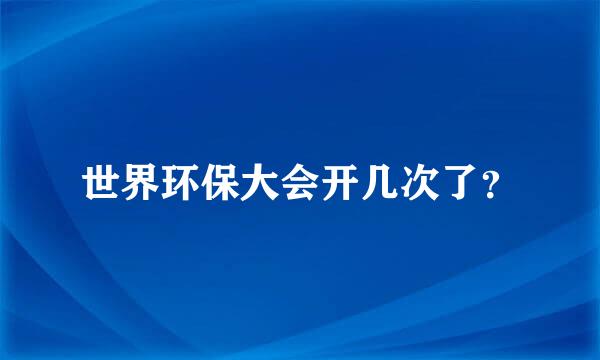 世界环保大会开几次了？